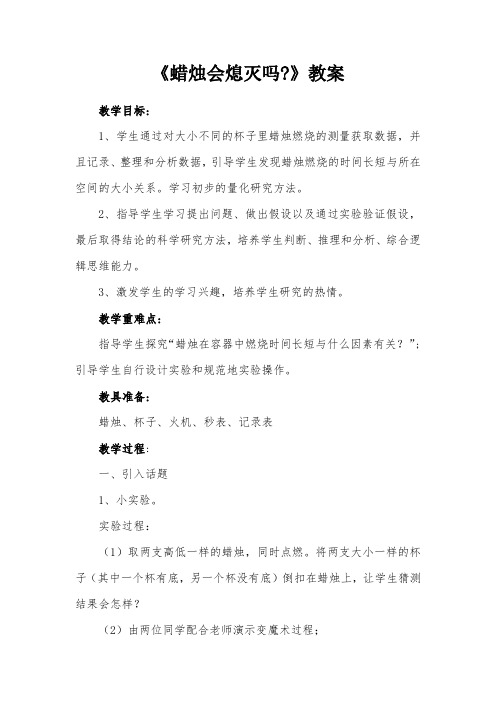 《蜡烛会熄灭吗?》教案

教学目标:

1、学生通过对大小不同的杯子里蜡烛燃烧的测量获取数据，并且记录、整理和分析数据，引导学生发现蜡烛燃烧的时间长短与所在空间的大小关系。学习初步的量化研究方法。

2、指导学生学习提出问题、做出假设以及通过实验验证假设，最后取得结论的科学研究方法，培养学生判断、推理和分析、综合逻辑思维能力。

3、激发学生的学习兴趣，培养学生研究的热情。

教学重难点:

指导学生探究“蜡烛在容器中燃烧时间长短与什么因素有关？”；引导学生自行设计实验和规范地实验操作。

教具准备:

蜡烛、杯子、火机、秒表、记录表

教学过程:

一、引入话题

1、小实验。

实验过程：

（1）取两支高低一样的蜡烛，同时点燃。将两支大小一样的杯子（其中一个杯有底，另一个杯没有底）倒扣在蜡烛上，让学生猜测结果会怎样？

（2）由两位同学配合老师演示变魔术过程；